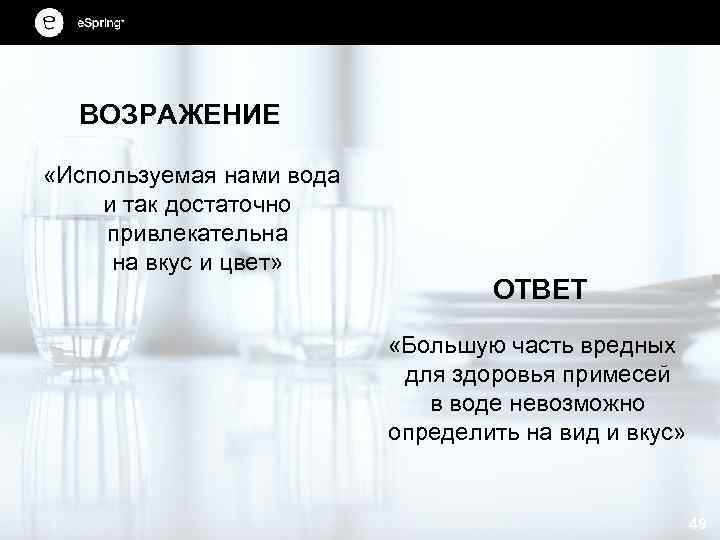 eSpring™

ВОЗРАЖЕНИЕ

«Используемая нами вода и так достаточно привлекательна на вкус и цвет»

ОТВЕТ

«Большую часть вредных для здоровья примесей в воде невозможно определить на вид и вкус»

49